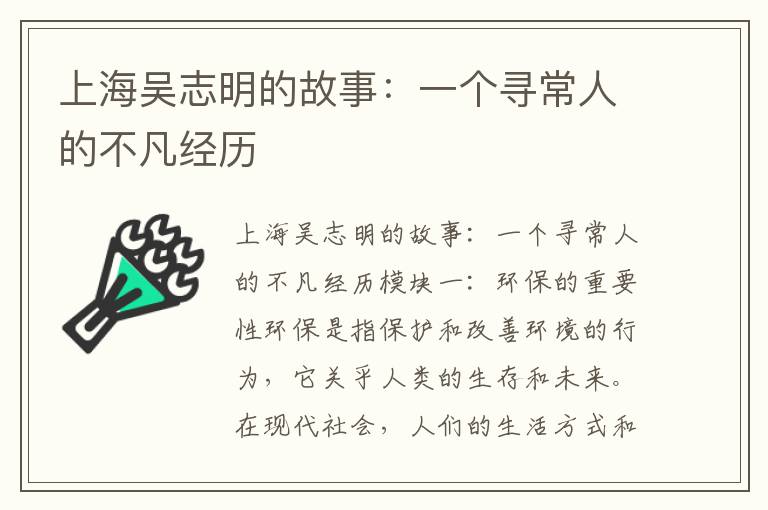 上海吴志明的故事：一个寻常人的不凡经历

上海吴志明的故事：一个寻常人的不凡经历模块一：环保的重要性环保是指保护和改善环境的行为，它关乎人类的生存和未来。在现代社会，人们的生活方式和